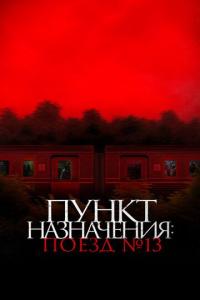 ПУНКТ НАЗНАЧЕНИЯ: ПОЕЗД №13